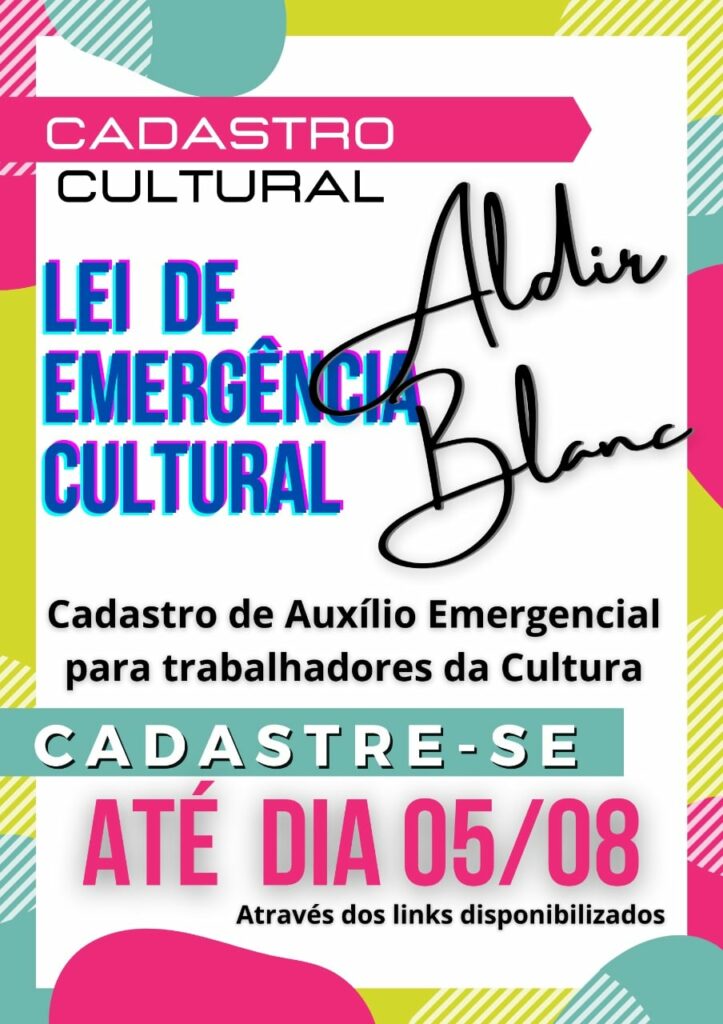 CADASTRO CULTURAL

LEI DE EMERGÊNCIA CULTURAL

Aldir Blanc

Cadastro de Auxílio Emergencial para trabalhadores da Cultura

CADASTRE-SE

ATÉ DIA 05/08

Através dos links disponibilizados